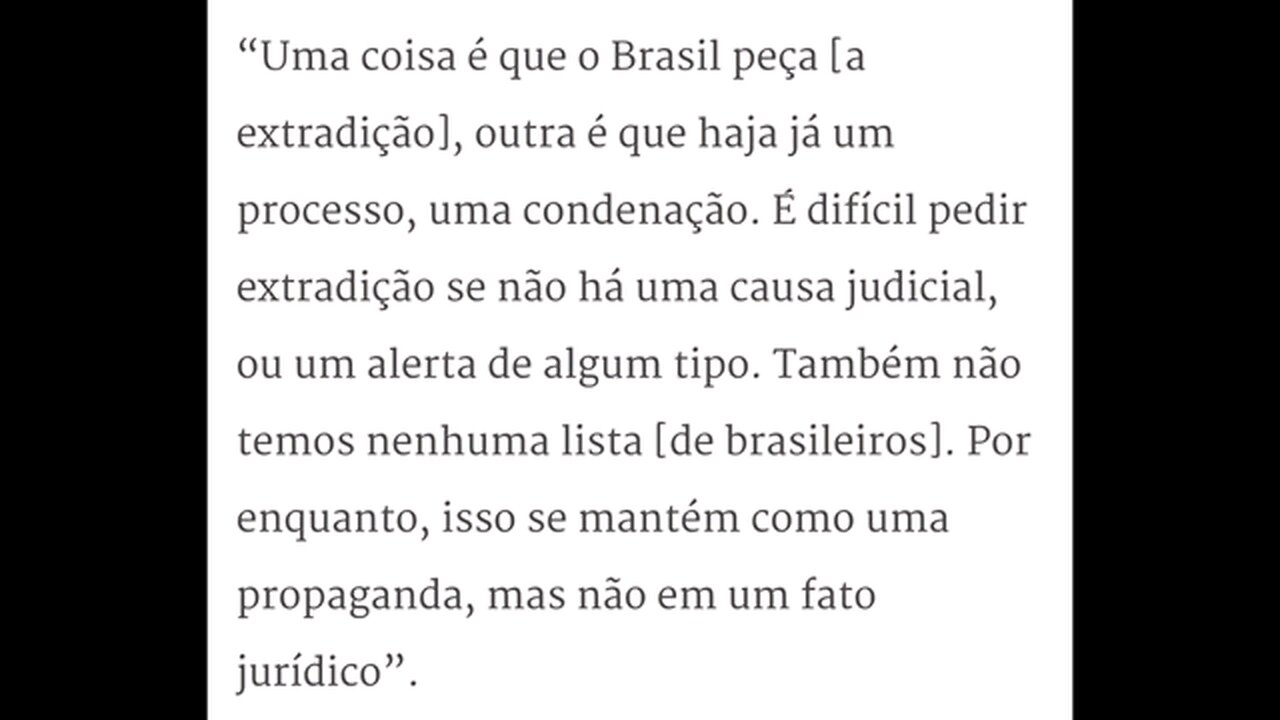 “Uma coisa é que o Brasil peça [a extradição], outra é que haja já um processo, uma condenação. É difícil pedir extradição se não há uma causa judicial, ou um alerta de algum tipo. Também não temos nenhuma lista [de brasileiros]. Por enquanto, isso se mantém como uma propaganda, mas não em um fato jurídico”.